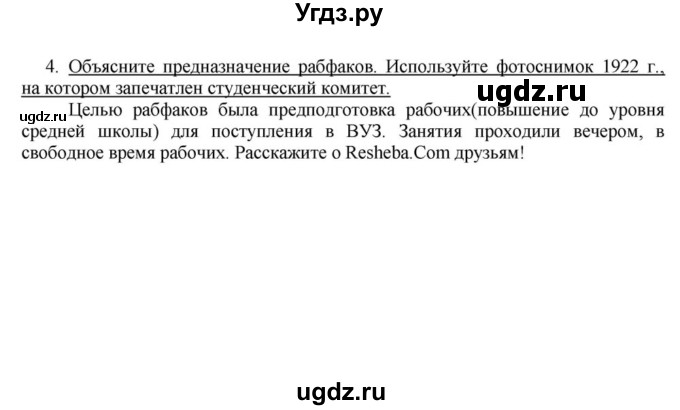 Угдз.ру

4. Объясните предназначение рабфаков. Используйте фотоснимок 1922 г., на котором запечатлен студенческий комитет.

ugdz.ru

ugdz.ru Целью рабфаков была предподготовка рабочих(повышение до уровня средней школы) для поступления в ВУЗ. Занятия проходили вечером, в свободное время рабочих. Расскажите о Resheba.Com друзьям!

ugdz.ru